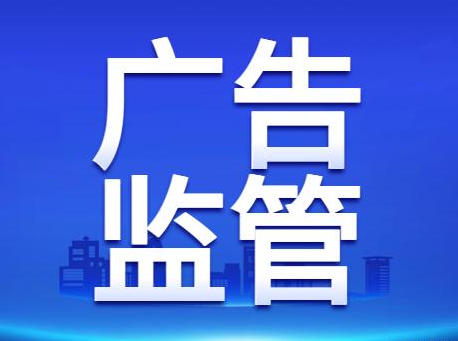 广告
监管